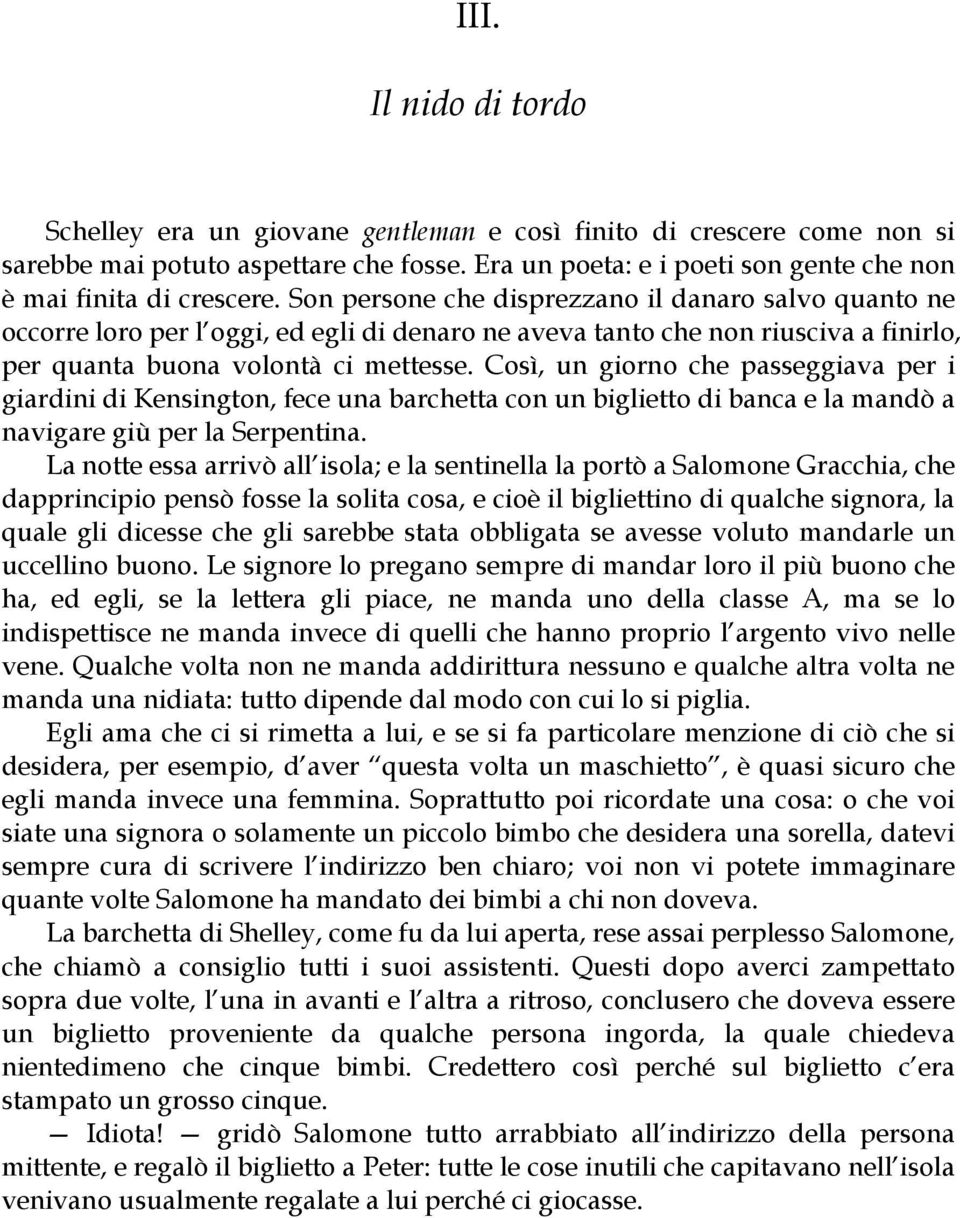 III.

Il nido di tordo

Schelley era un giovane gentleman e così finito di crescere come non si sarebbe mai potuto aspettare che fosse. Era un poeta: e i poeti son gente che non è mai finita di crescere. Son persone che disprezzano il danaro salvo quanto ne occorre loro per l'oggi, ed egli di denaro ne aveva tanto che non riusciva a finirlo, per quanta buona volontà ci mettesse. Così, un giorno che passeggiava per i giardini di Kensington, fece una barchetta con un biglietto di banca e la mandò a navigare giù per la Serpentina.

La notte essa arrivò all'isola; e la sentinella la portò a Salomone Gracchia, che dapprincipio pensò fosse la solita cosa, e cioè il bigliettino di qualche signora, la quale gli dicesse che gli sarebbe stata obbligata se avesse voluto mandarle un uccellino buono. Le signore lo pregano sempre di mandar loro il più buono che ha, ed egli, se la lettera gli piace, ne manda uno della classe A, ma se lo indispettisce ne manda invece di quelli che hanno proprio l'argento vivo nelle vene. Qualche volta non ne manda addirittura nessuno e qualche altra volta ne manda una nidiata: tutto dipende dal modo con cui lo si piglia.

Egli ama che ci si rimetta a lui, e se si fa particolare menzione di ciò che si desidera, per esempio, d'aver "questa volta un maschietto", è quasi sicuro che egli manda invece una femmina. Soprattutto poi ricordate una cosa: o che voi siate una signora o solamente un piccolo bimbo che desidera una sorella, datevi sempre cura di scrivere l'indirizzo ben chiaro; voi non vi potete immaginare quante volte Salomone ha mandato dei bimbi a chi non doveva.

La barchetta di Shelley, come fu da lui aperta, rese assai perplesso Salomone, che chiamò a consiglio tutti i suoi assistenti. Questi dopo averci zampettato sopra due volte, l'una in avanti e l'altra a ritroso, conclusero che doveva essere un biglietto proveniente da qualche persona ingorda, la quale chiedeva nientedimeno che cinque bimbi. Credettero così perché sul biglietto c'era stampato un grosso cinque.

— Idiota! — gridò Salomone tutto arrabbiato all'indirizzo della persona mittente, e regalò il biglietto a Peter: tutte le cose inutili che capitavano nell'isola venivano usualmente regalate a lui perché ci giocasse.